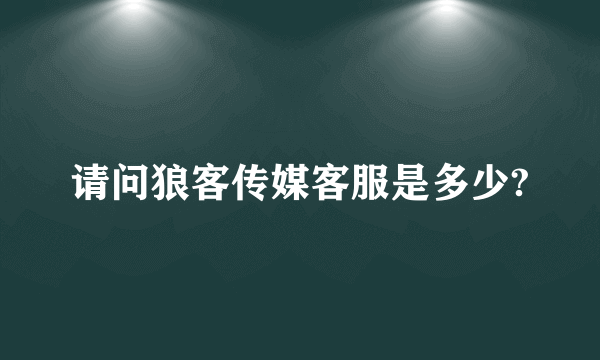 请问狼客传媒客服是多少?